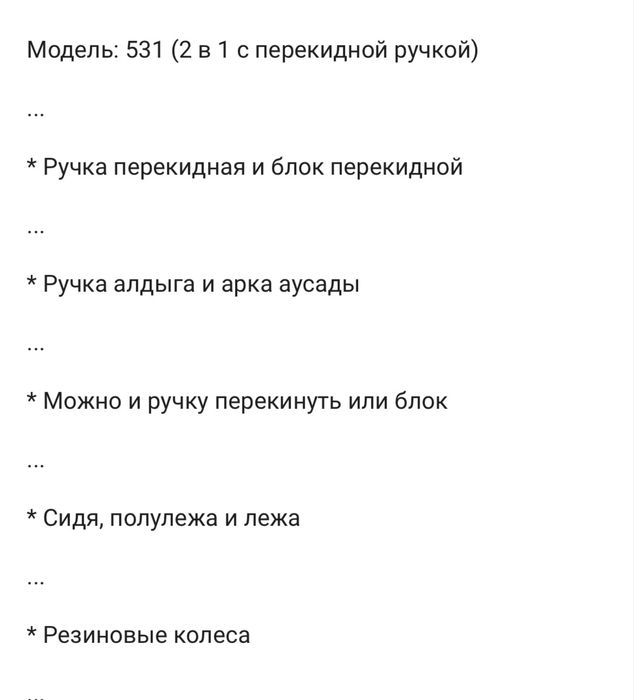 Модель: 531 (2 в 1 с перекидной ручкой)

...

* Ручка перекидная и блок перекидной

...

* Ручка алдыга и арка аусады

...

* Можно и ручку перекинуть или блок

...

* Сидя, полулежа и лежа

...

* Резиновые колеса

...